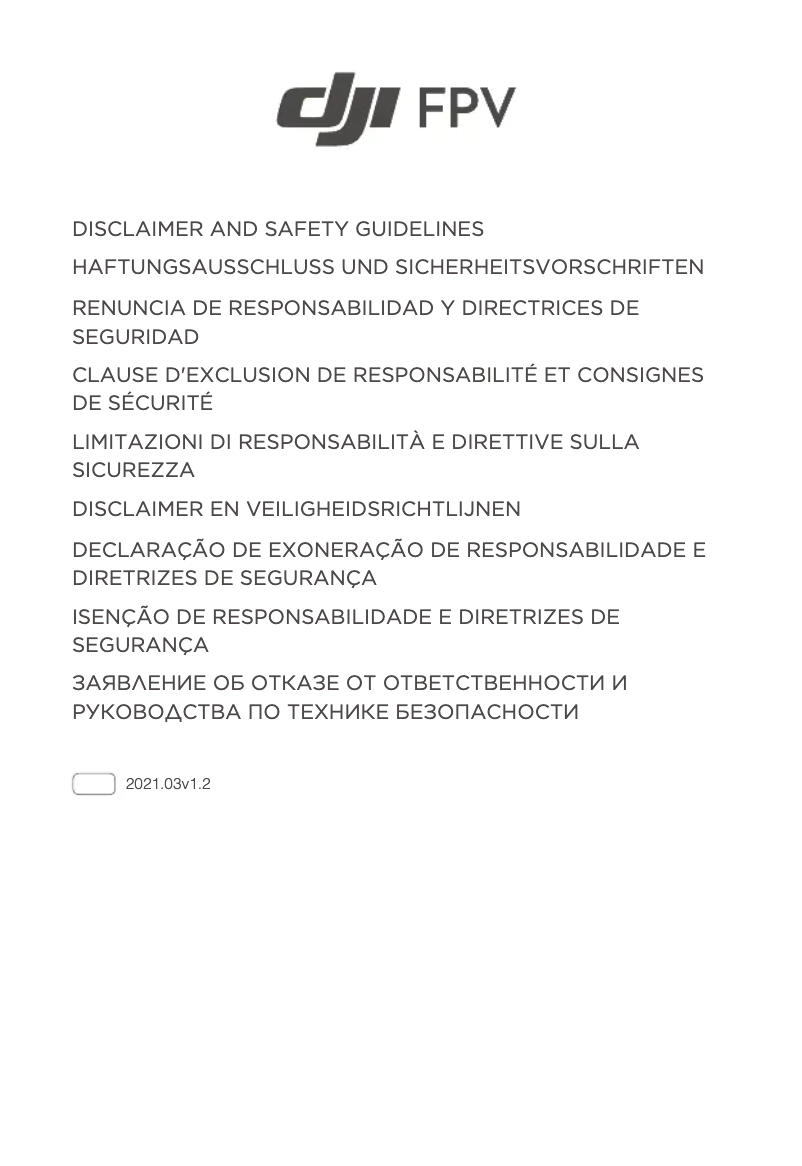 dji FPV

DISCLAIMER AND SAFETY GUIDELINES

HAFTUNGSAUSSCHLUSS UND SICHERHEITSVORSCHRIFTEN

RENUNCIA DE RESPONSABILIDAD Y DIRECTRICES DE SEGURIDAD

CLAUSE D'EXCLUSION DE RESPONSABILITÉ ET CONSIGNES DE SÉCURITÉ

LIMITAZIONI DI RESPONSABILITÀ E DIRETTIVE SULLA SICUREZZA

DISCLAIMER EN VEILIGHEIDSRICHTLIJNEN

DECLARAÇÃO DE EXONERAÇÃO DE RESPONSABILIDADE E DIRETRIZES DE SEGURANÇA

ISENÇÃO DE RESPONSABILIDADE E DIRETRIZES DE SEGURANÇA

ЗАЯВЛЕНИЕ ОБ ОТКАЗЕ ОТ ОТВЕТСТВЕННОСТИ И РУКОВОДСТВА ПО ТЕХНИКЕ БЕЗОПАСНОСТИ

2021.03v1.2